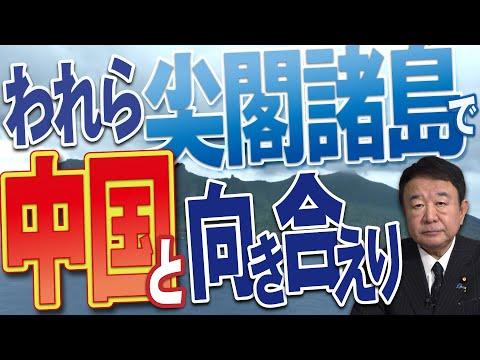 われら尖閣諸島で
中国と向き合えり